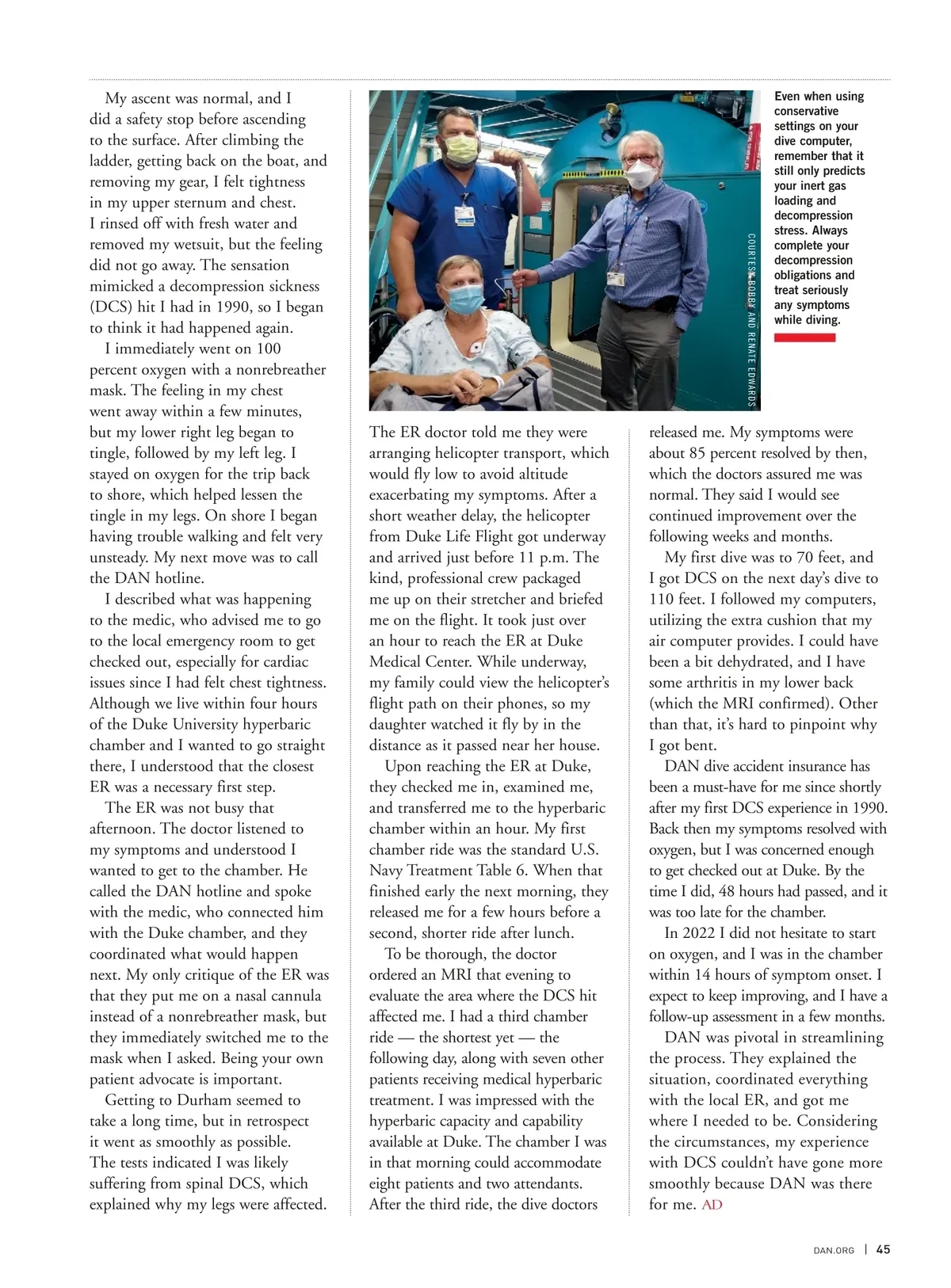 My ascent was normal, and I did a safety stop before ascending to the surface. After climbing the ladder, getting back on the boat, and removing my gear, I felt tightness in my upper sternum and chest. I rinsed off with fresh water and removed my wetsuit, but the feeling did not go away. The sensation mimicked a decompression sickness (DCS) hit I had in 1990, so I began to think it had happened again.

I immediately went on 100 percent oxygen with a nonrebreather mask. The feeling in my chest went away within a few minutes, but my lower right leg began to tingle, followed by my left leg. I stayed on oxygen for the trip back to shore, which helped lessen the tingle in my legs. On shore I began having trouble walking and felt very unsteady. My next move was to call the DAN hotline.

I described what was happening to the medic, who advised me to go to the local emergency room to get checked out, especially for cardiac issues since I had felt chest tightness. Although we live within four hours of the Duke University hyperbaric chamber and I wanted to go straight there, I understood that the closest ER was a necessary first step.

The ER was not busy that afternoon. The doctor listened to my symptoms and understood I wanted to get to the chamber. He called the DAN hotline and spoke with the medic, who connected him with the Duke chamber, and they coordinated what would happen next. My only critique of the ER was that they put me on a nasal cannula instead of a nonrebreather mask, but they immediately switched me to the mask when I asked. Being your own patient advocate is important.

Getting to Durham seemed to take a long time, but in retrospect it went as smoothly as possible. The tests indicated I was likely suffering from spinal DCS, which explained why my legs were affected.

COURTESY BOBBY AND RENATE EDWARDS

Even when using conservative settings on your dive computer, remember that it still only predicts your inert gas loading and decompression stress. Always complete your decompression obligations and treat seriously any symptoms while diving.

The ER doctor told me they were arranging helicopter transport, which would fly low to avoid altitude exacerbating my symptoms. After a short weather delay, the helicopter from Duke Life Flight got underway and arrived just before 11 p.m. The kind, professional crew packaged me up on their stretcher and briefed me on the flight. It took just over an hour to reach the ER at Duke Medical Center. While underway, my family could view the helicopter's flight path on their phones, so my daughter watched it fly by in the distance as it passed near her house.

Upon reaching the ER at Duke, they checked me in, examined me, and transferred me to the hyperbaric chamber within an hour. My first chamber ride was the standard U.S. Navy Treatment Table 6. When that finished early the next morning, they released me for a few hours before a second, shorter ride after lunch.

To be thorough, the doctor ordered an MRI that evening to evaluate the area where the DCS hit affected me. I had a third chamber ride — the shortest yet — the following day, along with seven other patients receiving medical hyperbaric treatment. I was impressed with the hyperbaric capacity and capability available at Duke. The chamber I was in that morning could accommodate eight patients and two attendants. After the third ride, the dive doctors released me. My symptoms were about 85 percent resolved by then, which the doctors assured me was normal. They said I would see continued improvement over the following weeks and months.

My first dive was to 70 feet, and I got DCS on the next day's dive to 110 feet. I followed my computers, utilizing the extra cushion that my air computer provides. I could have been a bit dehydrated, and I have some arthritis in my lower back (which the MRI confirmed). Other than that, it's hard to pinpoint why I got bent.

DAN dive accident insurance has been a must-have for me since shortly after my first DCS experience in 1990. Back then my symptoms resolved with oxygen, but I was concerned enough to get checked out at Duke. By the time I did, 48 hours had passed, and it was too late for the chamber.

In 2022 I did not hesitate to start on oxygen, and I was in the chamber within 14 hours of symptom onset. I expect to keep improving, and I have a follow-up assessment in a few months.

DAN was pivotal in streamlining the process. They explained the situation, coordinated everything with the local ER, and got me where I needed to be. Considering the circumstances, my experience with DCS couldn't have gone more smoothly because DAN was there for me. AD

DAN.ORG | 45